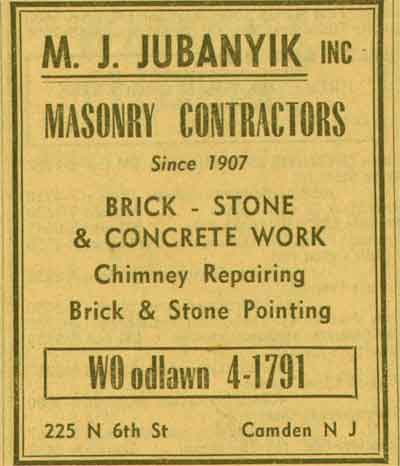 M. J. JUBANYIK INC

MASONRY CONTRACTORS

Since 1907

BRICK - STONE
& CONCRETE WORK

Chimney Repairing

Brick & Stone Pointing

WOodlawn 4-1791

225 N 6th St Camden N J